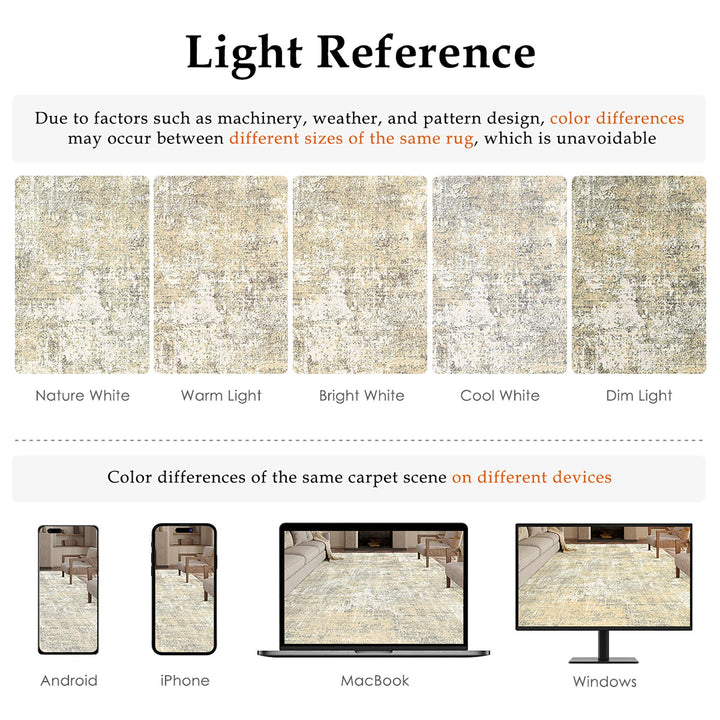 Light Reference

Due to factors such as machinery, weather, and pattern design, color differences may occur between different sizes of the same rug, which is unavoidable

Nature White

Warm Light

Bright White

Cool White

Dim Light

Color differences of the same carpet scene on different devices

Android

iPhone

MacBook

Windows